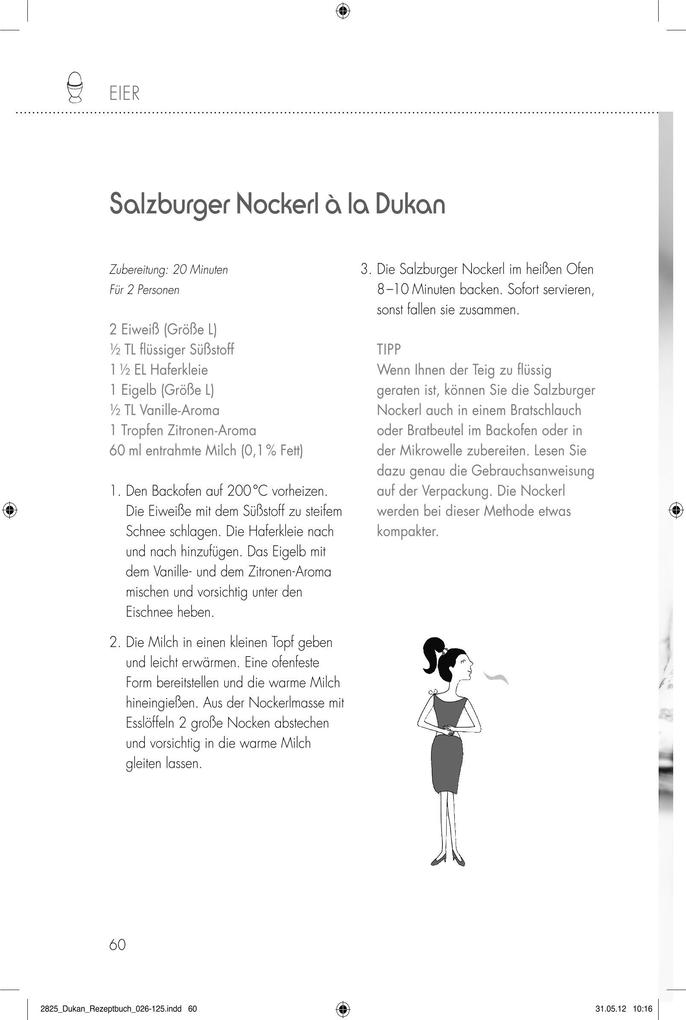 EIER

Salzburger Nockerl à la Dukan

Zubereitung: 20 Minuten
Für 2 Personen

2 Eiweiß (Größe L)
½ TL flüssiger Süßstoff
1 ½ EL Haferkleie
1 Eigelb (Größe L)
½ TL Vanille-Aroma
1 Tropfen Zitronen-Aroma
60 ml entrahmte Milch (0,1 % Fett)

1. Den Backofen auf 200 °C vorheizen. Die Eiweiße mit dem Süßstoff zu steifem Schnee schlagen. Die Haferkleie nach und nach hinzufügen. Das Eigelb mit dem Vanille- und dem Zitronen-Aroma mischen und vorsichtig unter den Eischnee heben.

2. Die Milch in einen kleinen Topf geben und leicht erwärmen. Eine ofenfeste Form bereitstellen und die warme Milch hineingießen. Aus der Nockerlmasse mit Esslöffeln 2 große Nocken abstechen und vorsichtig in die warme Milch gleiten lassen.

3. Die Salzburger Nockerl im heißen Ofen 8–10 Minuten backen. Sofort servieren, sonst fallen sie zusammen.

TIPP
Wenn Ihnen der Teig zu flüssig geraten ist, können Sie die Salzburger Nockerl auch in einem Bratschlauch oder Bratbeutel im Backofen oder in der Mikrowelle zubereiten. Lesen Sie dazu genau die Gebrauchsanweisung auf der Verpackung. Die Nockerl werden bei dieser Methode etwas kompakter.

60

2825_Dukan_Rezeptbuch_026-125.indd 60 31.05.12 10:16